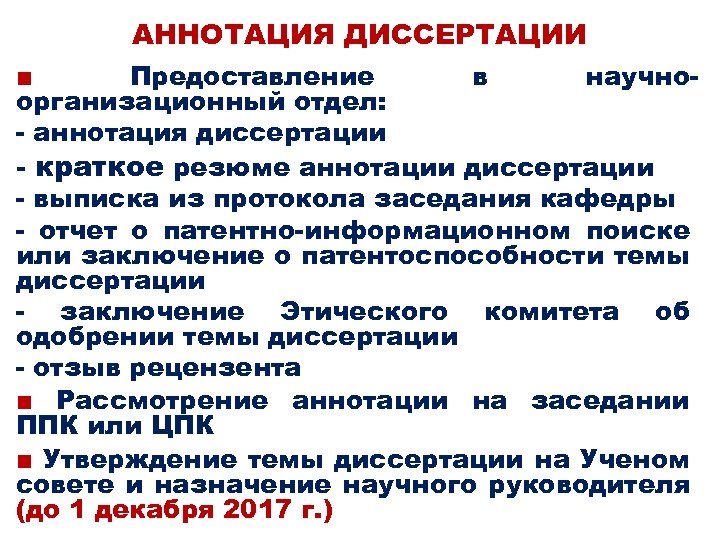 АННОТАЦИЯ ДИССЕРТАЦИИ

■ Предоставление в научно-организационный отдел:
- аннотация диссертации
- краткое резюме аннотации диссертации
- выписка из протокола заседания кафедры
- отчет о патентно-информационном поиске или заключение о патентоспособности темы диссертации
- заключение Этического комитета об одобрении темы диссертации
- отзыв рецензента

■ Рассмотрение аннотации на заседании ППК или ЦПК

■ Утверждение темы диссертации на Ученом совете и назначение научного руководителя (до 1 декабря 2017 г.)